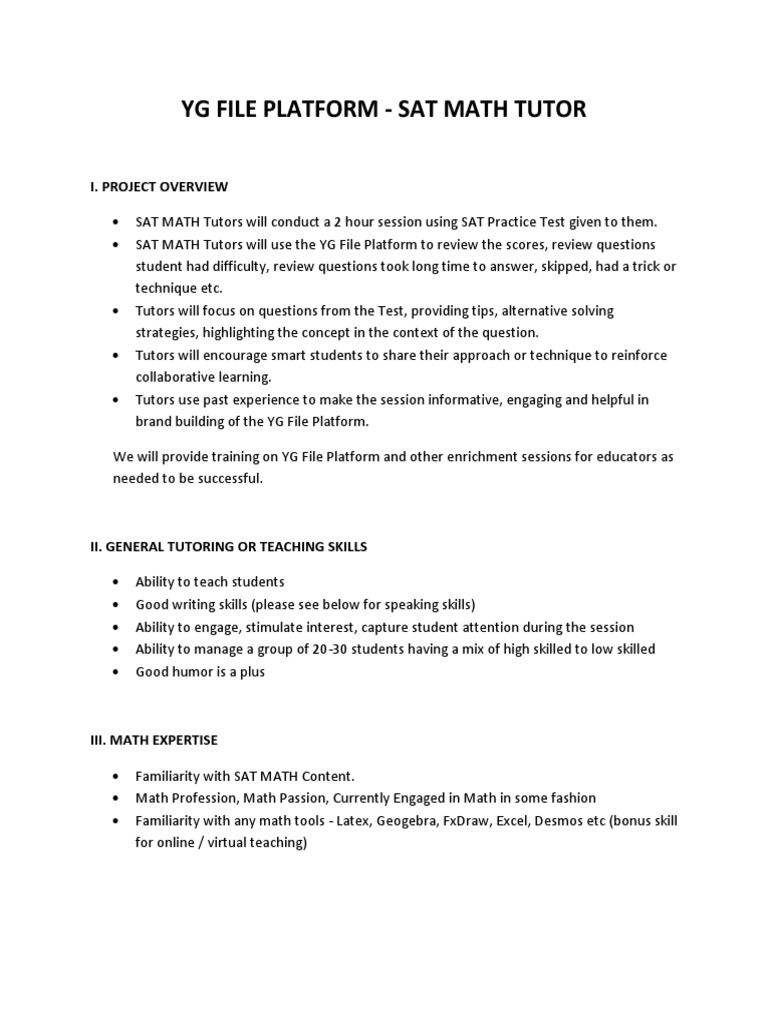 YG FILE PLATFORM - SAT MATH TUTOR

I. PROJECT OVERVIEW

• SAT MATH Tutors will conduct a 2 hour session using SAT Practice Test given to them.
• SAT MATH Tutors will use the YG File Platform to review the scores, review questions student had difficulty, review questions took long time to answer, skipped, had a trick or technique etc.
• Tutors will focus on questions from the Test, providing tips, alternative solving strategies, highlighting the concept in the context of the question.
• Tutors will encourage smart students to share their approach or technique to reinforce collaborative learning.
• Tutors use past experience to make the session informative, engaging and helpful in brand building of the YG File Platform.

We will provide training on YG File Platform and other enrichment sessions for educators as needed to be successful.

II. GENERAL TUTORING OR TEACHING SKILLS

• Ability to teach students
• Good writing skills (please see below for speaking skills)
• Ability to engage, stimulate interest, capture student attention during the session
• Ability to manage a group of 20-30 students having a mix of high skilled to low skilled
• Good humor is a plus

III. MATH EXPERTISE

• Familiarity with SAT MATH Content.
• Math Profession, Math Passion, Currently Engaged in Math in some fashion
• Familiarity with any math tools - Latex, Geogebra, FxDraw, Excel, Desmos etc (bonus skill for online / virtual teaching)